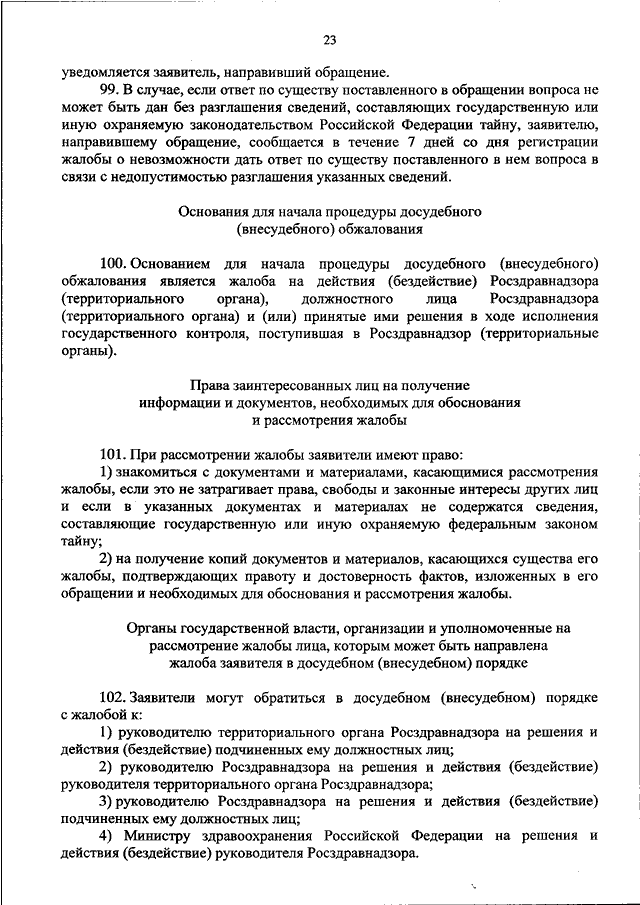 23

уведомляется заявитель, направивший обращение.

99. В случае, если ответ по существу поставленного в обращении вопроса не может быть дан без разглашения сведений, составляющих государственную или иную охраняемую законодательством Российской Федерации тайну, заявителю, направившему обращение, сообщается в течение 7 дней со дня регистрации жалобы о невозможности дать ответ по существу поставленного в нем вопроса в связи с недопустимостью разглашения указанных сведений.

Основания для начала процедуры досудебного (внесудебного) обжалования

100. Основанием для начала процедуры досудебного (внесудебного) обжалования является жалоба на действия (бездействие) Росздравнадзора (территориального органа), должностного лица Росздравнадзора (территориального органа) и (или) принятые ими решения в ходе исполнения государственного контроля, поступившая в Росздравнадзор (территориальные органы).

Права заинтересованных лиц на получение информации и документов, необходимых для обоснования и рассмотрения жалобы

101. При рассмотрении жалобы заявители имеют право:

1) знакомиться с документами и материалами, касающимися рассмотрения жалобы, если это не затрагивает права, свободы и законные интересы других лиц и если в указанных документах и материалах не содержатся сведения, составляющие государственную или иную охраняемую федеральным законом тайну;

2) на получение копий документов и материалов, касающихся существа его жалобы, подтверждающих правоту и достоверность фактов, изложенных в его обращении и необходимых для обоснования и рассмотрения жалобы.

Органы государственной власти, организации и уполномоченные на рассмотрение жалобы лица, которым может быть направлена жалоба заявителя в досудебном (внесудебном) порядке

102. Заявители могут обратиться в досудебном (внесудебном) порядке с жалобой к:

1) руководителю территориального органа Росздравнадзора на решения и действия (бездействие) подчиненных ему должностных лиц;

2) руководителю Росздравнадзора на решения и действия (бездействие) руководителя территориального органа Росздравнадзора;

3) руководителю Росздравнадзора на решения и действия (бездействие) подчиненных ему должностных лиц;

4) Министру здравоохранения Российской Федерации на решения и действия (бездействие) руководителя Росздравнадзора.